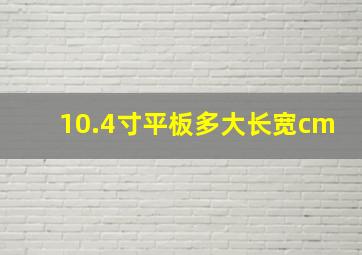 10.4寸平板多大长宽cm